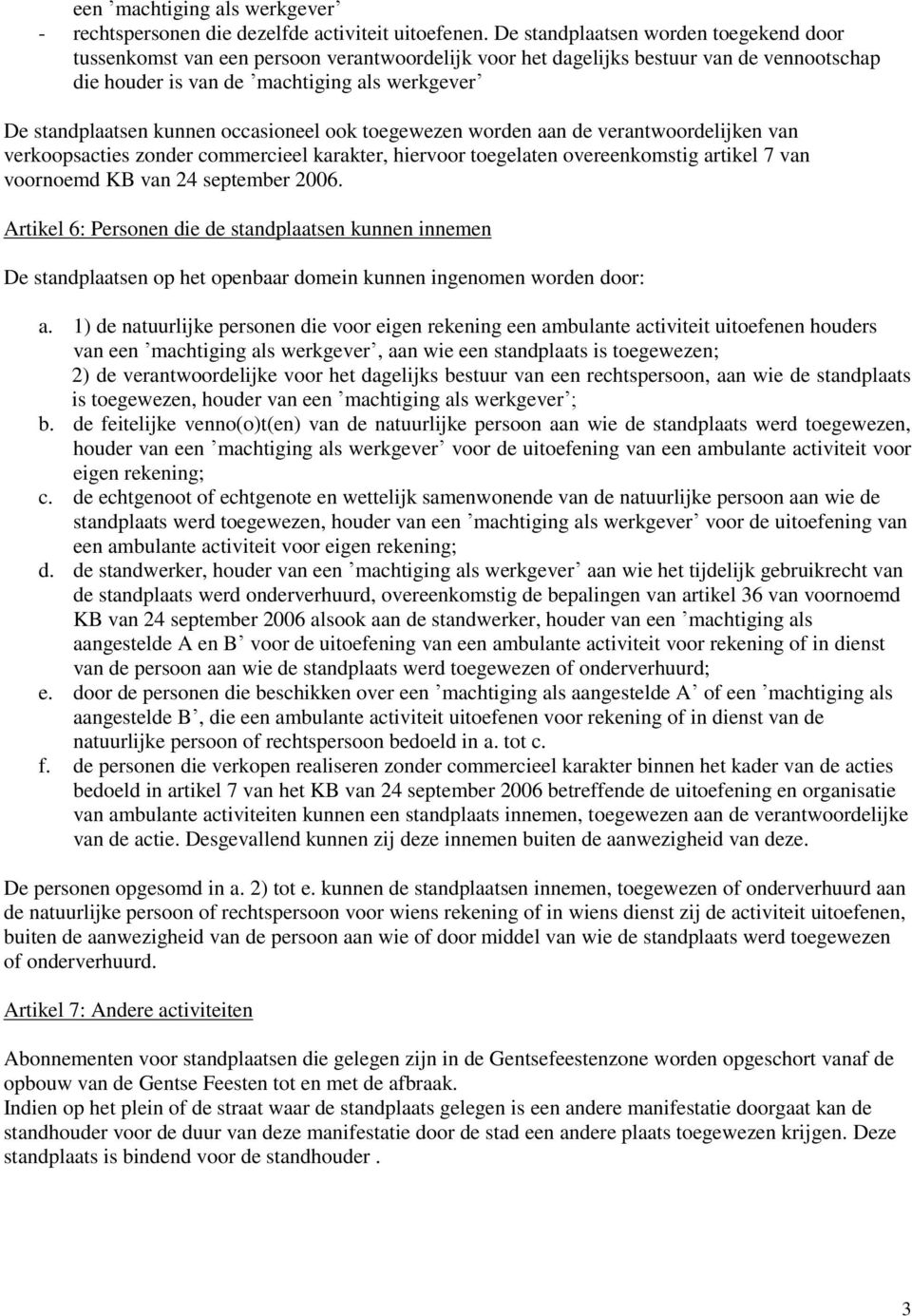 een ’machtiging als werkgever’
- rechtspersonen die dezelfde activiteit uitoefenen. De standplaatsen worden toegekend door tussenkomst van een persoon verantwoordelijk voor het dagelijks bestuur van de vennootschap die houder is van de ’machtiging als werkgever’
De standplaatsen kunnen occasioneel ook toegewezen worden aan de verantwoordelijken van verkoopsacties zonder commercieel karakter, hiervoor toegelaten overeenkomstig artikel 7 van voornoemd KB van 24 september 2006.

Artikel 6: Personen die de standplaatsen kunnen innemen

De standplaatsen op het openbaar domein kunnen ingenomen worden door:

a. 1) de natuurlijke personen die voor eigen rekening een ambulante activiteit uitoefenen houders van een ’machtiging als werkgever’, aan wie een standplaats is toegewezen;
2) de verantwoordelijke voor het dagelijks bestuur van een rechtspersoon, aan wie de standplaats is toegewezen, houder van een ’machtiging als werkgever’;
b. de feitelijke venno(o)t(en) van de natuurlijke persoon aan wie de standplaats werd toegewezen, houder van een ’machtiging als werkgever’ voor de uitoefening van een ambulante activiteit voor eigen rekening;
c. de echtgenoot of echtgenote en wettelijk samenwonende van de natuurlijke persoon aan wie de standplaats werd toegewezen, houder van een ’machtiging als werkgever’ voor de uitoefening van een ambulante activiteit voor eigen rekening;
d. de standwerker, houder van een ’machtiging als werkgever’ aan wie het tijdelijk gebruikrecht van de standplaats werd onderverhuurd, overeenkomstig de bepalingen van artikel 36 van voornoemd KB van 24 september 2006 alsook aan de standwerker, houder van een ’machtiging als aangestelde A en B’ voor de uitoefening van een ambulante activiteit voor rekening of in dienst van de persoon aan wie de standplaats werd toegewezen of onderverhuurd;
e. door de personen die beschikken over een ’machtiging als aangestelde A’ of een ’machtiging als aangestelde B’, die een ambulante activiteit uitoefenen voor rekening of in dienst van de natuurlijke persoon of rechtspersoon bedoeld in a. tot c.
f. de personen die verkopen realiseren zonder commercieel karakter binnen het kader van de acties bedoeld in artikel 7 van het KB van 24 september 2006 betreffende de uitoefening en organisatie van ambulante activiteiten kunnen een standplaats innemen, toegewezen aan de verantwoordelijke van de actie. Desgevallend kunnen zij deze innemen buiten de aanwezigheid van deze.

De personen opgesomd in a. 2) tot e. kunnen de standplaatsen innemen, toegewezen of onderverhuurd aan de natuurlijke persoon of rechtspersoon voor wiens rekening of in wiens dienst zij de activiteit uitoefenen, buiten de aanwezigheid van de persoon aan wie of door middel van wie de standplaats werd toegewezen of onderverhuurd.

Artikel 7: Andere activiteiten

Abonnementen voor standplaatsen die gelegen zijn in de Gentsefeestenzone worden opgeschort vanaf de opbouw van de Gentse Feesten tot en met de afbraak.
Indien op het plein of de straat waar de standplaats gelegen is een andere manifestatie doorgaat kan de standhouder voor de duur van deze manifestatie door de stad een andere plaats toegewezen krijgen. Deze standplaats is bindend voor de standhouder .

3